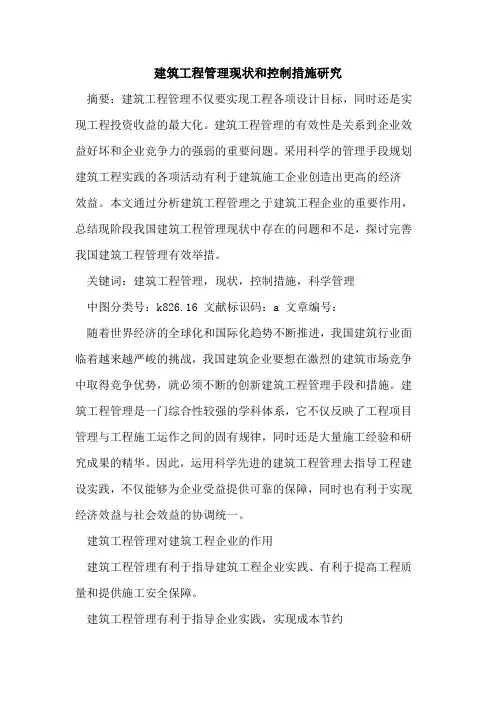 建筑工程管理现状和控制措施研究

摘要：建筑工程管理不仅要实现工程各项设计目标，同时还是实现工程投资收益的最大化。建筑工程管理的有效性是关系到企业效益好坏和企业竞争力的强弱的重要问题。采用科学的管理手段规划建筑工程实践的各项活动有利于建筑施工企业创造出更高的经济效益。本文通过分析建筑工程管理之于建筑工程企业的重要作用，总结现阶段我国建筑工程管理现状中存在的问题和不足，探讨完善我国建筑工程管理有效举措。

关键词：建筑工程管理，现状，控制措施，科学管理

中图分类号：k826.16 文献标识码：a 文章编号：

随着世界经济的全球化和国际化趋势不断推进，我国建筑行业面临着越来越严峻的挑战，我国建筑企业要想在激烈的建筑市场竞争中取得竞争优势，就必须不断的创新建筑工程管理手段和措施。建筑工程管理是一门综合性较强的学科体系，它不仅反映了工程项目管理与工程施工运作之间的固有规律，同时还是大量施工经验和研究成果的精华。因此，运用科学先进的建筑工程管理去指导工程建设实践，不仅能够为企业受益提供可靠的保障，同时也有利于实现经济效益与社会效益的协调统一。

建筑工程管理对建筑工程企业的作用

建筑工程管理有利于指导建筑工程企业实践、有利于提高工程质量和提供施工安全保障。

建筑工程管理有利于指导企业实践，实现成本节约